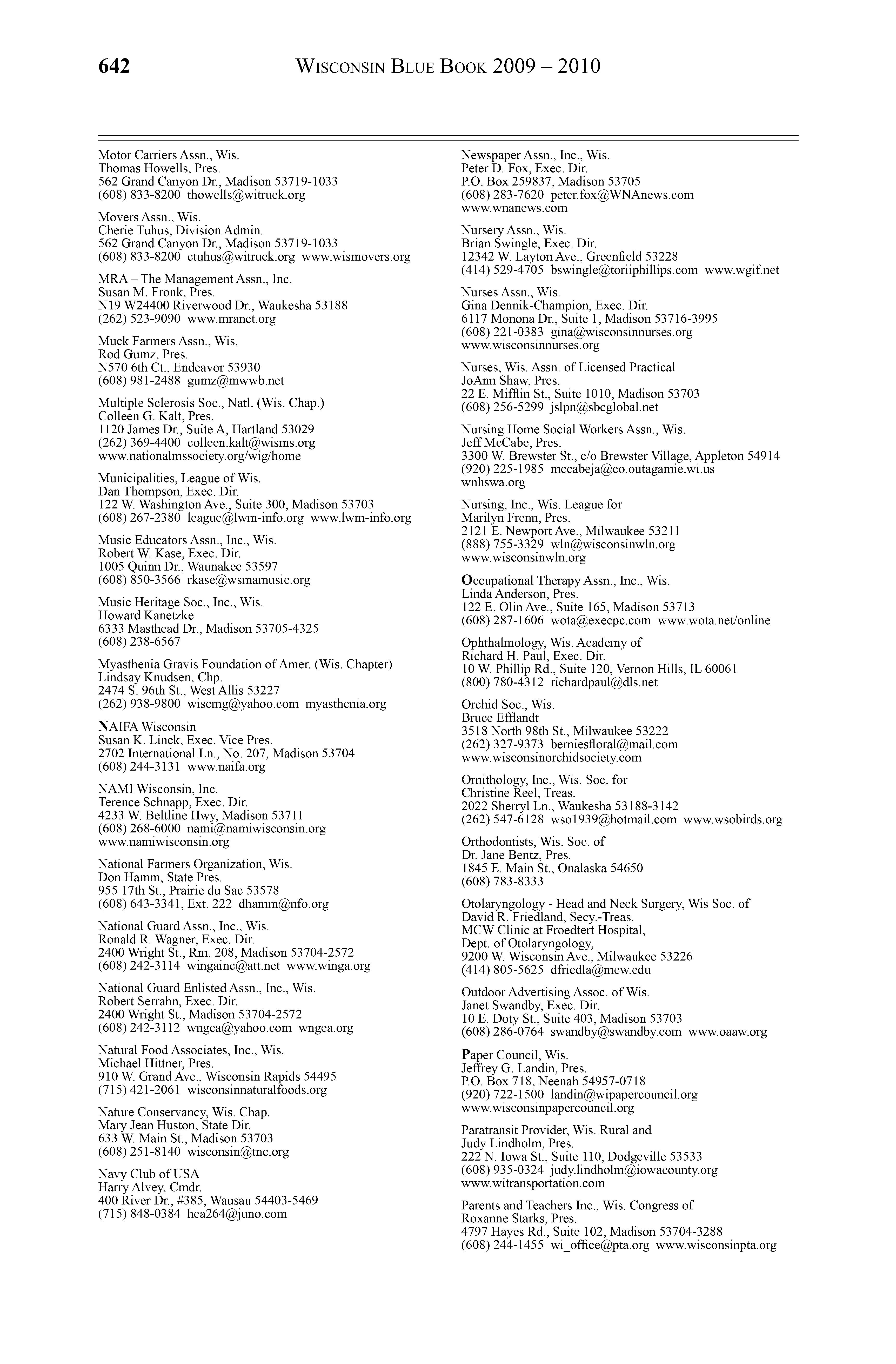 642 WISCONSIN BLUE BOOK 2009 – 2010

Motor Carriers Assn., Wis.
Thomas Howells, Pres.
562 Grand Canyon Dr., Madison 53719-1033
(608) 833-8200 thowells@witruck.org

Movers Assn., Wis.
Cherie Tuhus, Division Admin.
562 Grand Canyon Dr., Madison 53719-1033
(608) 833-8200 ctuhus@witruck.org www.wismovers.org

MRA – The Management Assn., Inc.
Susan M. Fronk, Pres.
N19 W24400 Riverwood Dr., Waukesha 53188
(262) 523-9090 www.mranet.org

Muck Farmers Assn., Wis.
Rod Gumz, Pres.
N570 6th Ct., Endeavor 53930
(608) 981-2488 gumz@mwwb.net

Multiple Sclerosis Soc., Natl. (Wis. Chap.)
Colleen G. Kalt, Pres.
1120 James Dr., Suite A, Hartland 53029
(262) 369-4400 colleen.kalt@wisms.org
www.nationalmssociety.org/wig/home

Municipalities, League of Wis.
Dan Thompson, Exec. Dir.
122 W. Washington Ave., Suite 300, Madison 53703
(608) 267-2380 league@lwm-info.org www.lwm-info.org

Music Educators Assn., Inc., Wis.
Robert W. Kase, Exec. Dir.
1005 Quinn Dr., Waunakee 53597
(608) 850-3566 rkase@wsmamusic.org

Music Heritage Soc., Inc., Wis.
Howard Kanetzke
6333 Masthead Dr., Madison 53705-4325
(608) 238-6567

Myasthenia Gravis Foundation of Amer. (Wis. Chapter)
Lindsay Knudsen, Chp.
2474 S. 96th St., West Allis 53227
(262) 938-9800 wiscmg@yahoo.com myasthenia.org

NAIFA Wisconsin
Susan K. Linck, Exec. Vice Pres.
2702 International Ln., No. 207, Madison 53704
(608) 244-3131 www.naifa.org

NAMI Wisconsin, Inc.
Terence Schnapp, Exec. Dir.
4233 W. Beltline Hwy, Madison 53711
(608) 268-6000 nami@namiwisconsin.org
www.namiwisconsin.org

National Farmers Organization, Wis.
Don Hamm, State Pres.
955 17th St., Prairie du Sac 53578
(608) 643-3341, Ext. 222 dhamm@nfo.org

National Guard Assn., Inc., Wis.
Ronald R. Wagner, Exec. Dir.
2400 Wright St., Rm. 208, Madison 53704-2572
(608) 242-3114 wingainc@att.net www.winga.org

National Guard Enlisted Assn., Inc., Wis.
Robert Serrahn, Exec. Dir.
2400 Wright St., Madison 53704-2572
(608) 242-3112 wngea@yahoo.com wngea.org

Natural Food Associates, Inc., Wis.
Michael Hittner, Pres.
910 W. Grand Ave., Wisconsin Rapids 54495
(715) 421-2061 wisconsinnaturalfoods.org

Nature Conservancy, Wis. Chap.
Mary Jean Huston, State Dir.
633 W. Main St., Madison 53703
(608) 251-8140 wisconsin@tnc.org

Navy Club of USA
Harry Alvey, Cmdr.
400 River Dr., #385, Wausau 54403-5469
(715) 848-0384 hea264@juno.com

Newspaper Assn., Inc., Wis.
Peter D. Fox, Exec. Dir.
P.O. Box 259837, Madison 53705
(608) 283-7620 peter.fox@WNAnews.com
www.wnanews.com

Nursery Assn., Wis.
Brian Swingle, Exec. Dir.
12342 W. Layton Ave., Greenfield 53228
(414) 529-4705 bswingle@toriiphillips.com www.wgif.net

Nurses Assn., Wis.
Gina Dennik-Champion, Exec. Dir.
6117 Monona Dr., Suite 1, Madison 53716-3995
(608) 221-0383 gina@wisconsinnurses.org
www.wisconsinnurses.org

Nurses, Wis. Assn. of Licensed Practical
JoAnn Shaw, Pres.
22 E. Mifflin St., Suite 1010, Madison 53703
(608) 256-5299 jslpn@sbcglobal.net

Nursing Home Social Workers Assn., Wis.
Jeff McCabe, Pres.
3300 W. Brewster St., c/o Brewster Village, Appleton 54914
(920) 225-1985 mccabeja@co.outagamie.wi.us
wnhswa.org

Nursing, Inc., Wis. League for
Marilyn Frenn, Pres.
2121 E. Newport Ave., Milwaukee 53211
(888) 755-3329 wln@wisconsinwln.org
www.wisconsinwln.org

Occupational Therapy Assn., Inc., Wis.
Linda Anderson, Pres.
122 E. Olin Ave., Suite 165, Madison 53713
(608) 287-1606 wota@execpc.com www.wota.net/online

Ophthalmology, Wis. Academy of
Richard H. Paul, Exec. Dir.
10 W. Phillip Rd., Suite 120, Vernon Hills, IL 60061
(800) 780-4312 richardpaul@dls.net

Orchid Soc., Wis.
Bruce Efflandt
3518 North 98th St., Milwaukee 53222
(262) 327-9373 berniesfloral@mail.com
www.wisconsinorchidsociety.com

Ornithology, Inc., Wis. Soc. for
Christine Reel, Treas.
2022 Sherryl Ln., Waukesha 53188-3142
(262) 547-6128 wso1939@hotmail.com www.wsobirds.org

Orthodontists, Wis. Soc. of
Dr. Jane Bentz, Pres.
1845 E. Main St., Onalaska 54650
(608) 783-8333

Otolaryngology - Head and Neck Surgery, Wis Soc. of
David R. Friedland, Secy.-Treas.
MCW Clinic at Froedtert Hospital,
Dept. of Otolaryngology,
9200 W. Wisconsin Ave., Milwaukee 53226
(414) 805-5625 dfriedla@mcw.edu

Outdoor Advertising Assoc. of Wis.
Janet Swandby, Exec. Dir.
10 E. Doty St., Suite 403, Madison 53703
(608) 286-0764 swandby@swandby.com www.oaaw.org

Paper Council, Wis.
Jeffrey G. Landin, Pres.
P.O. Box 718, Neenah 54957-0718
(920) 722-1500 landin@wipapercouncil.org
www.wisconsinpapercouncil.org

Paratransit Provider, Wis. Rural and
Judy Lindholm, Pres.
222 N. Iowa St., Suite 110, Dodgeville 53533
(608) 935-0324 judy.lindholm@iowacounty.org
www.witransportation.com

Parents and Teachers Inc., Wis. Congress of
Roxanne Starks, Pres.
4797 Hayes Rd., Suite 102, Madison 53704-3288
(608) 244-1455 wi_office@pta.org www.wisconsinpta.org